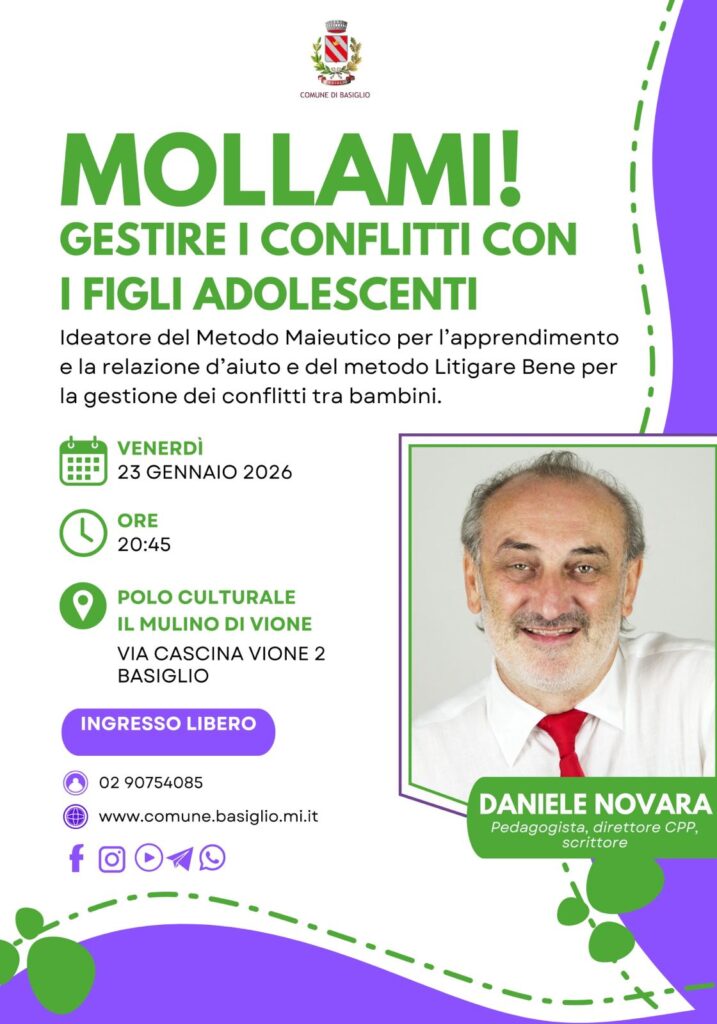 COMUNE DI BASIGLIO

MOLLAMI!
GESTIRE I CONFLITTI CON I FIGLI ADOLESCENTI

Ideatore del Metodo Maieutico per l'apprendimento e la relazione d'aiuto e del metodo Litigare Bene per la gestione dei conflitti tra bambini.

VENERDÌ
23 GENNAIO 2026

ORE
20:45

POLO CULTURALE
IL MULINO DI VIONE
VIA CASCINA VIONE 2
BASIGLIO

INGRESSO LIBERO

02 90754085

www.comune.basiglio.mi.it

DANIELE NOVARA
Pedagogista, direttore CPP, scrittore